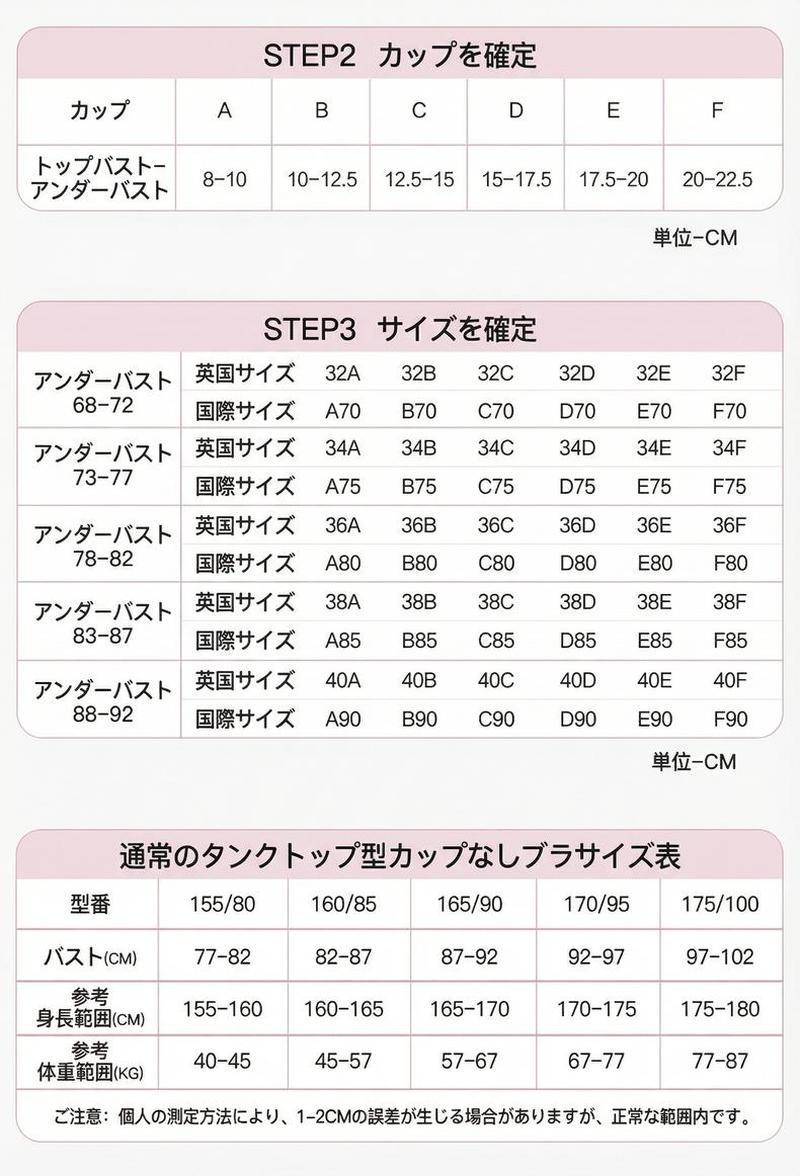 STEP2 カップを確定

| カップ | A | B | C | D | E | F |
|---|---|---|---|---|---|---|
| トップバストーアンダーバスト | 8-10 | 10-12.5 | 12.5-15 | 15-17.5 | 17.5-20 | 20-22.5 |

単位-CM

STEP3 サイズを確定

| アンダーバスト 68-72 | 英国サイズ | 32A | 32B | 32C | 32D | 32E | 32F |
|---|---|---|---|---|---|---|---|
| | 国際サイズ | A70 | B70 | C70 | D70 | E70 | F70 |
| アンダーバスト 73-77 | 英国サイズ | 34A | 34B | 34C | 34D | 34E | 34F |
| | 国際サイズ | A75 | B75 | C75 | D75 | E75 | F75 |
| アンダーバスト 78-82 | 英国サイズ | 36A | 36B | 36C | 36D | 36E | 36F |
| | 国際サイズ | A80 | B80 | C80 | D80 | E80 | F80 |
| アンダーバスト 83-87 | 英国サイズ | 38A | 38B | 38C | 38D | 38E | 38F |
| | 国際サイズ | A85 | B85 | C85 | D85 | E85 | F85 |
| アンダーバスト 88-92 | 英国サイズ | 40A | 40B | 40C | 40D | 40E | 40F |
| | 国際サイズ | A90 | B90 | C90 | D90 | E90 | F90 |

単位-CM

通常のタンクトップ型カップなしブラサイズ表

| 型番 | 155/80 | 160/85 | 165/90 | 170/95 | 175/100 |
|---|---|---|---|---|---|
| バスト(CM) | 77-82 | 82-87 | 87-92 | 92-97 | 97-102 |
| 参考 身長範囲(CM) | 155-160 | 160-165 | 165-170 | 170-175 | 175-180 |
| 参考 体重範囲(KG) | 40-45 | 45-57 | 57-67 | 67-77 | 77-87 |

ご注意：個人の測定方法により、1-2CMの誤差が生じる場合がありますが、正常な範囲内です。